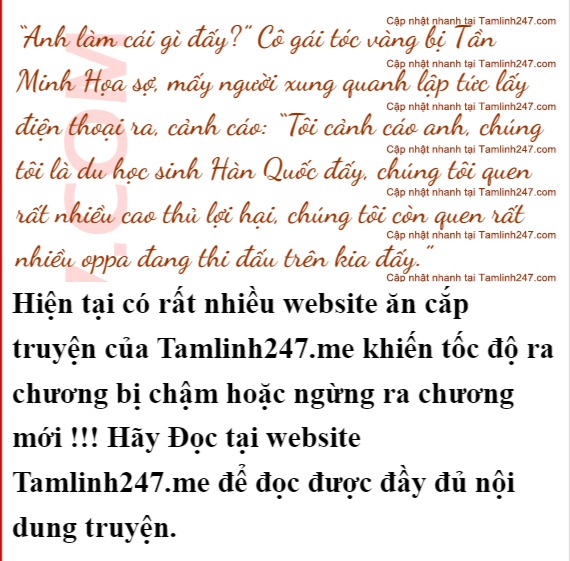 "Anh làm cái gì đấy?" Cô gái tóc vàng bị Tần Minh Họa sợ, mấy người xung quanh lập tức lấy điện thoại ra, cảnh cáo: "Tôi cảnh cáo anh, chúng tôi là du học sinh Hàn Quốc đấy, chúng tôi quen rất nhiều cao thủ lợi hại, chúng tôi còn quen rất nhiều oppa đang thi đấu trên kia đấy."

Hiện tại có rất nhiều website ăn cắp truyện của Tamlinh247.me khiến tốc độ ra chương bị chậm hoặc ngừng ra chương mới !!! Hãy Đọc tại website Tamlinh247.me để đọc được đầy đủ nội dung truyện.

Cập nhật nhanh tại Tamlinh247.com

.COM